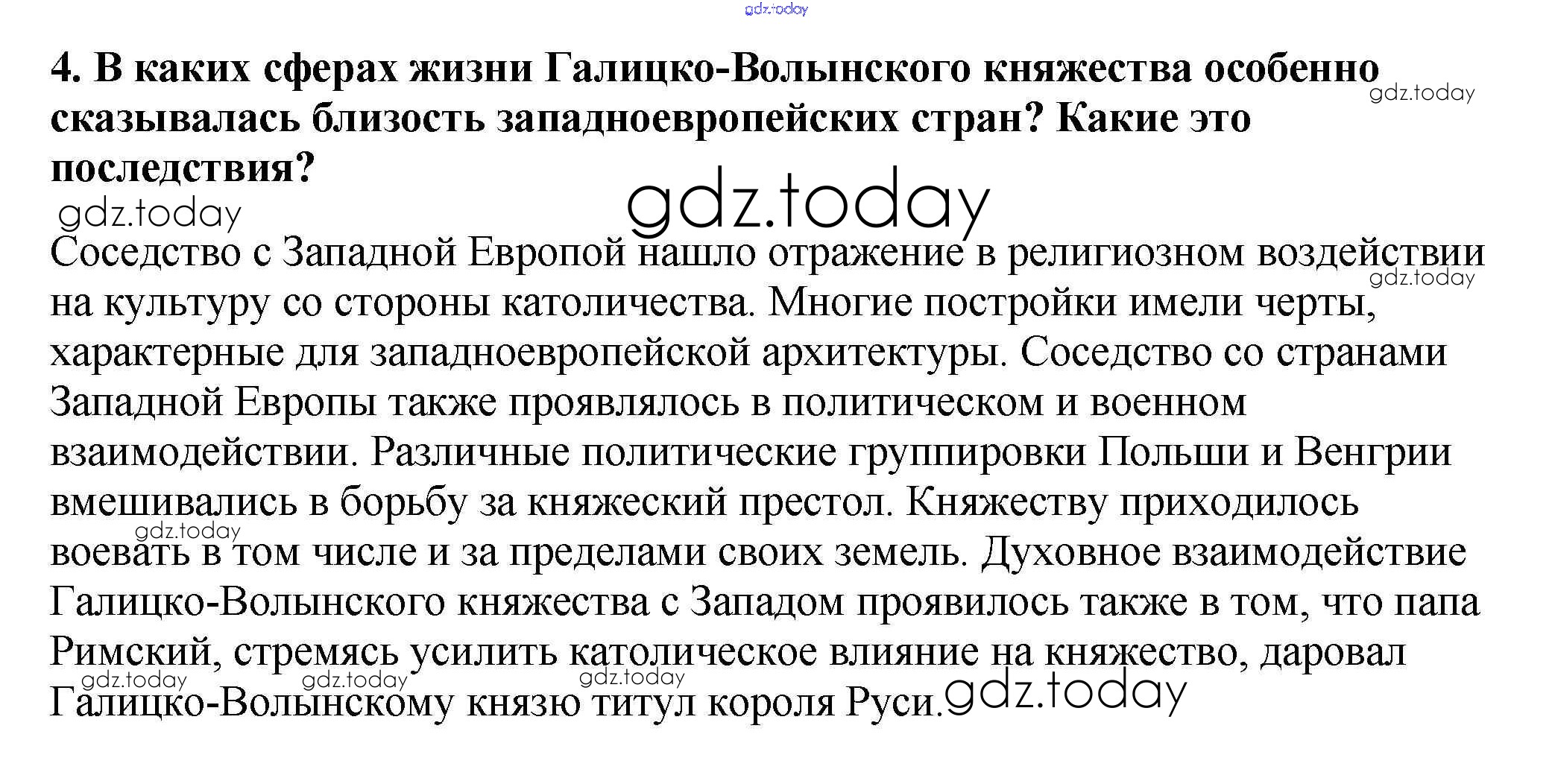 gdz.today

4. В каких сферах жизни Галицко-Волынского княжества особенно сказывалась близость западноевропейских стран? Какие это последствия?

gdz.today

gdz.today

gdz.today

Соседство с Западной Европой нашло отражение в религиозном воздействии на культуру со стороны католичества. Многие постройки имели черты, характерные для западноевропейской архитектуры. Соседство со странами Западной Европы также проявлялось в политическом и военном взаимодействии. Различные политические группировки Польши и Венгрии вмешивались в борьбу за княжеский престол. Княжеству приходилось воевать в том числе и за пределами своих земель. Духовное взаимодействие Галицко-Волынского княжества с Западом проявилось также в том, что папа Римский, стремясь усилить католическое влияние на княжество, даровал Галицко-Волынскому князю титул короля Руси.

gdz.today

gdz.today

gdz.today

gdz.today

gdz.today

gdz.today